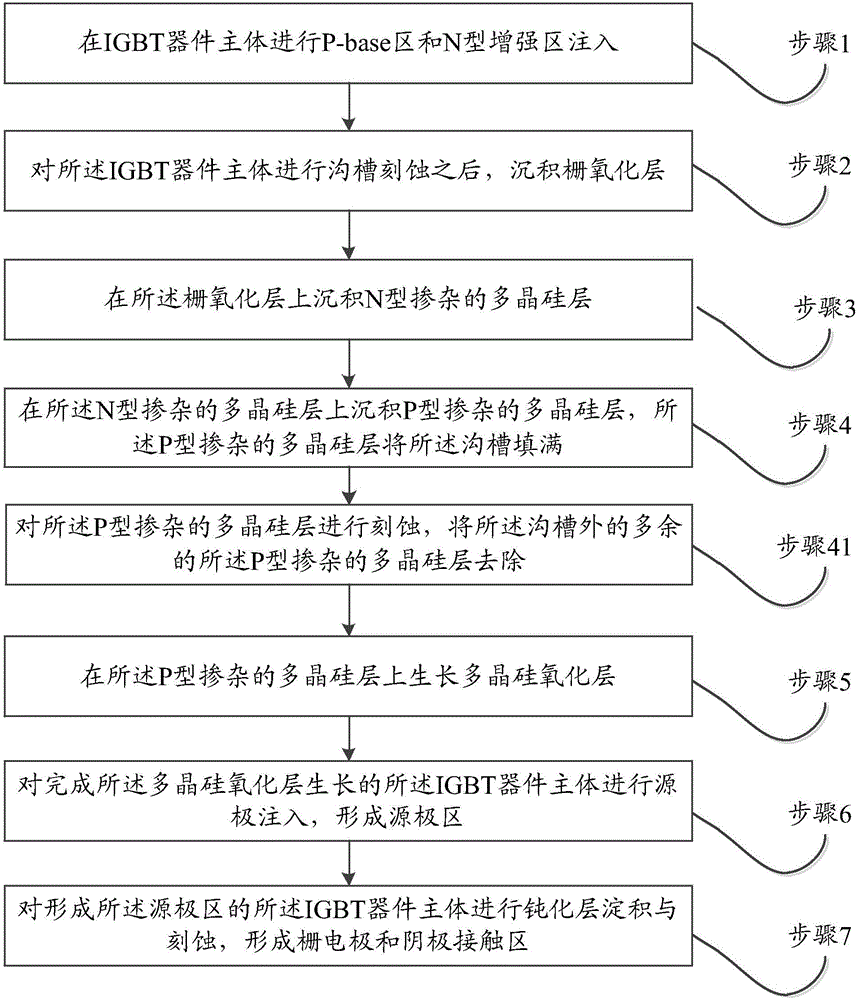 在IGBT器件主体进行P-base区和N型增强区注入

步骤1

对所述IGBT器件主体进行沟槽刻蚀之后，沉积栅氧化层

步骤2

在所述栅氧化层上沉积N型掺杂的多晶硅层

步骤3

在所述N型掺杂的多晶硅层上沉积P型掺杂的多晶硅层，所述P型掺杂的多晶硅层将所述沟槽填满

步骤4

对所述P型掺杂的多晶硅层进行刻蚀，将所述沟槽外的多余的所述P型掺杂的多晶硅层去除

步骤41

在所述P型掺杂的多晶硅层上生长多晶硅氧化层

步骤5

对完成所述多晶硅氧化层生长的所述IGBT器件主体进行源极注入，形成源极区

步骤6

对形成所述源极区的所述IGBT器件主体进行钝化层淀积与刻蚀，形成栅电极和阴极接触区

步骤7